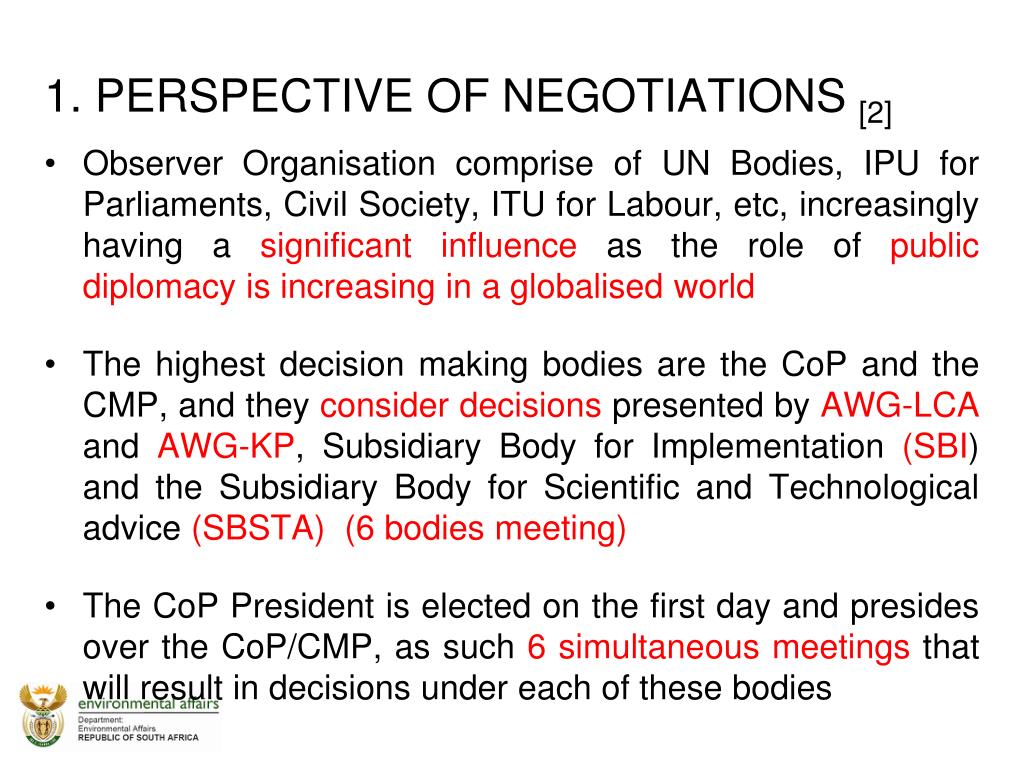 1. PERSPECTIVE OF NEGOTIATIONS [2]

• Observer Organisation comprise of UN Bodies, IPU for Parliaments, Civil Society, ITU for Labour, etc, increasingly having a significant influence as the role of public diplomacy is increasing in a globalised world

• The highest decision making bodies are the CoP and the CMP, and they consider decisions presented by AWG-LCA and AWG-KP, Subsidiary Body for Implementation (SBI) and the Subsidiary Body for Scientific and Technological advice (SBSTA) (6 bodies meeting)

• The CoP President is elected on the first day and presides over the CoP/CMP, as such 6 simultaneous meetings that will result in decisions under each of these bodies

environmental affairs
Department:
Environmental Affairs
REPUBLIC OF SOUTH AFRICA